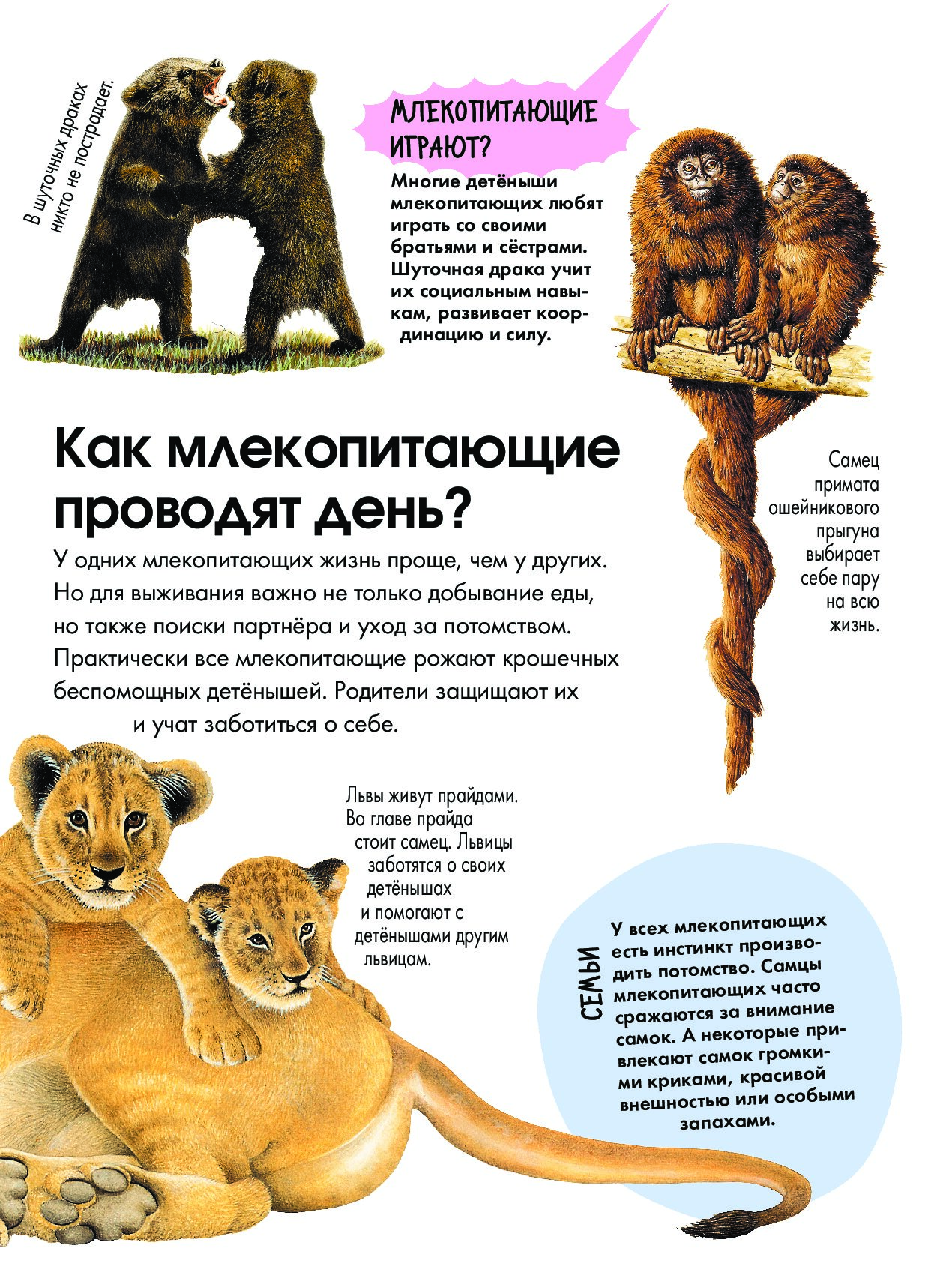 В шуточных драках никто не пострадает.

МЛЕКОПИТАЮЩИЕ ИГРАЮТ?

Многие детёныши млекопитающих любят играть со своими братьями и сёстрами. Шуточная драка учит их социальным навыкам, развивает координацию и силу.

Как млекопитающие проводят день?

У одних млекопитающих жизнь проще, чем у других. Но для выживания важно не только добывание еды, но также поиски партнёра и уход за потомством. Практически все млекопитающие рожают крошечных беспомощных детёнышей. Родители защищают их и учат заботиться о себе.

Самец примата ошейникового прыгуна выбирает себе пару на всю жизнь.

Львы живут прайдами. Во главе прайда стоит самец. Львицы заботятся о своих детёнышах и помогают с детёнышами другим львицам.

СЕМЬИ

У всех млекопитающих есть инстинкт производить потомство. Самцы млекопитающих часто сражаются за внимание самок. А некоторые привлекают самок громкими криками, красивой внешностью или особыми запахами.